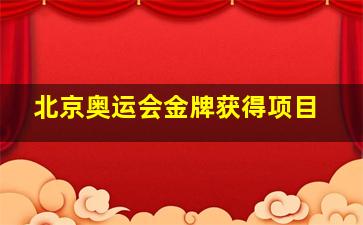 北京奥运会金牌获得项目